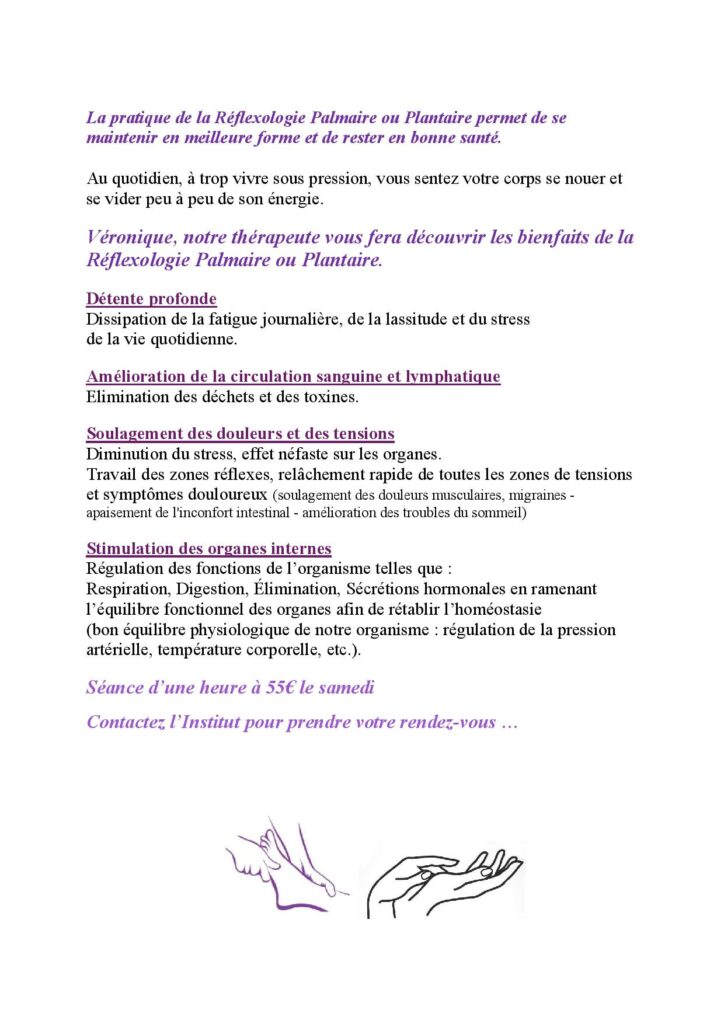 La pratique de la Réflexologie Palmaire ou Plantaire permet de se maintenir en meilleure forme et de rester en bonne santé.

Au quotidien, à trop vivre sous pression, vous sentez votre corps se nouer et se vider peu à peu de son énergie.

Véronique, notre thérapeute vous fera découvrir les bienfaits de la Réflexologie Palmaire ou Plantaire.

Détente profonde
Dissipation de la fatigue journalière, de la lassitude et du stress de la vie quotidienne.

Amélioration de la circulation sanguine et lymphatique
Elimination des déchets et des toxines.

Soulagement des douleurs et des tensions
Diminution du stress, effet néfaste sur les organes.
Travail des zones réflexes, relâchement rapide de toutes les zones de tensions et symptômes douloureux (soulagement des douleurs musculaires, migraines - apaisement de l'inconfort intestinal - amélioration des troubles du sommeil)

Stimulation des organes internes
Régulation des fonctions de l'organisme telles que :
Respiration, Digestion, Élimination, Sécrétions hormonales en ramenant l'équilibre fonctionnel des organes afin de rétablir l'homéostasie
(bon équilibre physiologique de notre organisme : régulation de la pression artérielle, température corporelle, etc.).

Séance d'une heure à 55€ le samedi

Contactez l'Institut pour prendre votre rendez-vous …